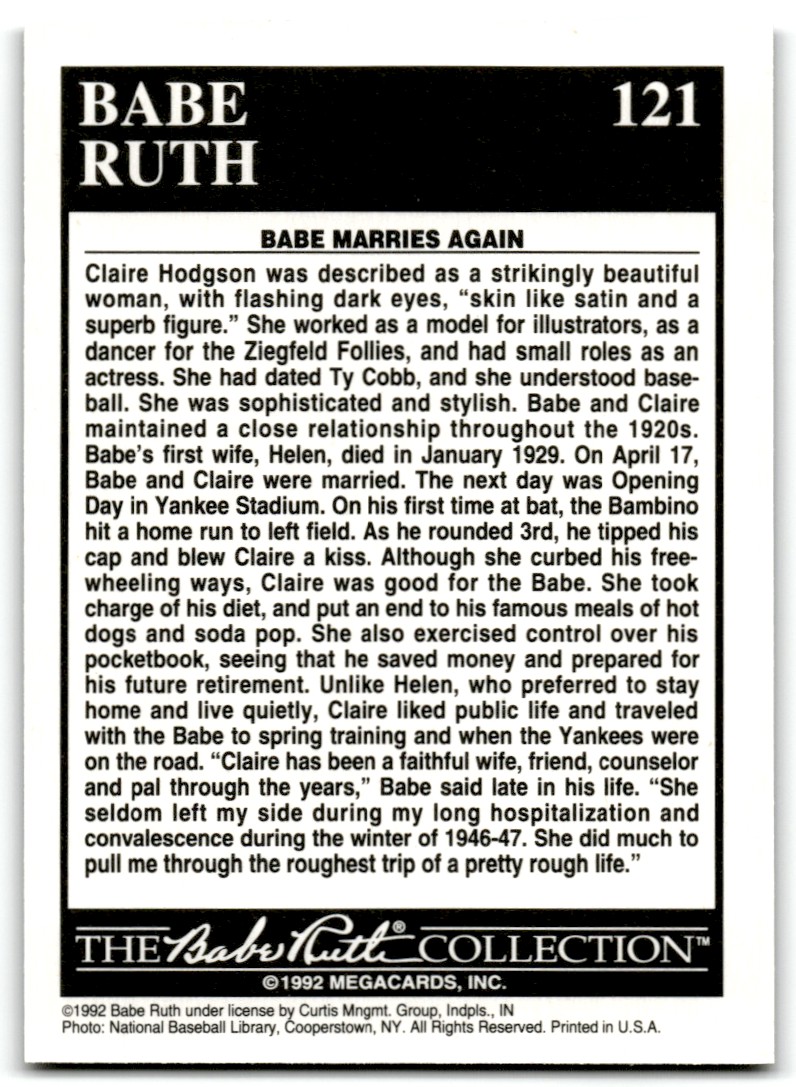 BABE RUTH

121

BABE MARRIES AGAIN

Claire Hodgson was described as a strikingly beautiful woman, with flashing dark eyes, "skin like satin and a superb figure." She worked as a model for illustrators, as a dancer for the Ziegfeld Follies, and had small roles as an actress. She had dated Ty Cobb, and she understood baseball. She was sophisticated and stylish. Babe and Claire maintained a close relationship throughout the 1920s. Babe's first wife, Helen, died in January 1929. On April 17, Babe and Claire were married. The next day was Opening Day in Yankee Stadium. On his first time at bat, the Bambino hit a home run to left field. As he rounded 3rd, he tipped his cap and blew Claire a kiss. Although she curbed his freewheeling ways, Claire was good for the Babe. She took charge of his diet, and put an end to his famous meals of hot dogs and soda pop. She also exercised control over his pocketbook, seeing that he saved money and prepared for his future retirement. Unlike Helen, who preferred to stay home and live quietly, Claire liked public life and traveled with the Babe to spring training and when the Yankees were on the road. "Claire has been a faithful wife, friend, counselor and pal through the years," Babe said late in his life. "She seldom left my side during my long hospitalization and convalescence during the winter of 1946-47. She did much to pull me through the roughest trip of a pretty rough life."

THE Babe Ruth® COLLECTION™

©1992 MEGACARDS, INC.

©1992 Babe Ruth under license by Curtis Mngmt. Group, Indpls., IN
Photo: National Baseball Library, Cooperstown, NY. All Rights Reserved. Printed in U.S.A.